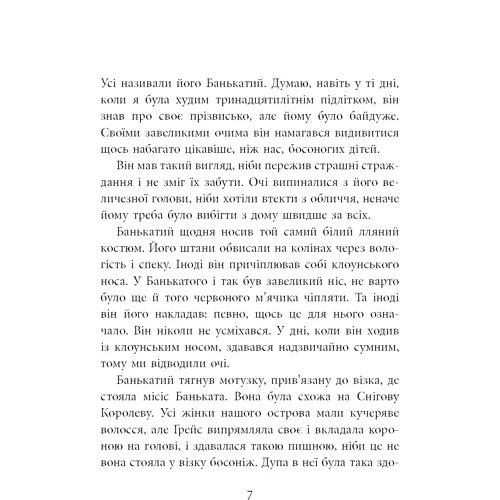 Усі називали його Банькатий. Думаю, навіть у ті дні, коли я була худим тринадцятилітнім підлітком, він знав про своє прізвисько, але йому було байдуже. Своїми завеликими очима він намагався видивитися щось набагато цікавіше, ніж нас, босоногих дітей.

Він мав такий вигляд, ніби пережив страшні страждання і не зміг їх забути. Очі випиналися з його величезної голови, ніби хотіли втекти з обличчя, неначе йому треба було вибігти з дому швидше за всіх.

Банькатий щодня носив той самий білий лляний костюм. Його штани обвисали на колінах через вологість і спеку. Іноді він причіплював собі клоунського носа. У Банькатого і так був завеликий ніс, не варто було ще й того червоного м'ячика чіпляти. Та іноді він його накладав: певно, щось це для нього означало. Він ніколи не усміхався. У дні, коли він ходив із клоунським носом, здавався надзвичайно сумним, тому ми відводили очі.

Банькатий тягнув мотузку, прив'язану до візка, де стояла місіс Баньката. Вона була схожа на Снігову Королеву. Усі жінки нашого острова мали кучеряве волосся, але Грейс випрямляла своє і вкладала короною на голові, і здавалася такою пишною, ніби це не вона стояла у візку босоніж. Дупа в неї була така здо-

7